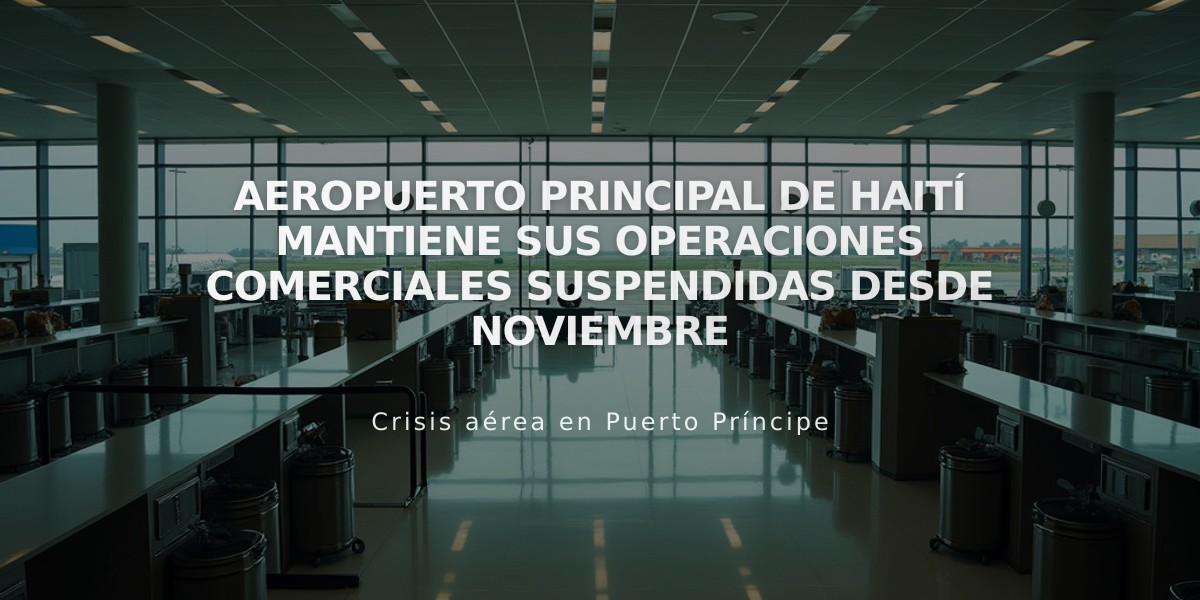 AEROPUERTO PRINCIPAL DE HAITÍ MANTIENE SUS OPERACIONES COMERCIALES SUSPENDIDAS DESDE NOVIEMBRE

Crisis aérea en Puerto Príncipe